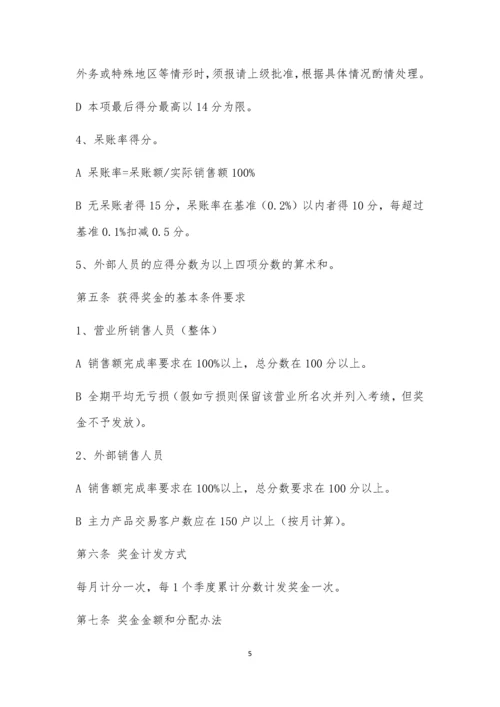 外务或特殊地区等情形时，须报请上级批准，根据具体情况酌情处理。

D 本项最后得分最高以 14 分为限。

4、呆账率得分。

A 呆账率=呆账额/实际销售额 100%

B 无呆账者得 15 分，呆账率在基准（0.2%）以内者得 10 分，每超过基准 0.1%扣减 0.5 分。

5、外部人员的应得分数为以上四项分数的算术和。

第五条 获得奖金的基本条件要求

1、营业所销售人员（整体）

A 销售额完成率要求在 100%以上，总分数在 100 分以上。

B 全期平均无亏损（假如亏损则保留该营业所名次并列入考绩，但奖金不予发放）。

2、外部销售人员

A 销售额完成率要求在 100%以上，总分数要求在 100 分以上。

B 主力产品交易客户数应在 150 户以上（按月计算）。

第六条 奖金计发方式

每月计分一次，每 1 个季度累计分数计发奖金一次。

第七条 奖金金额和分配办法

5